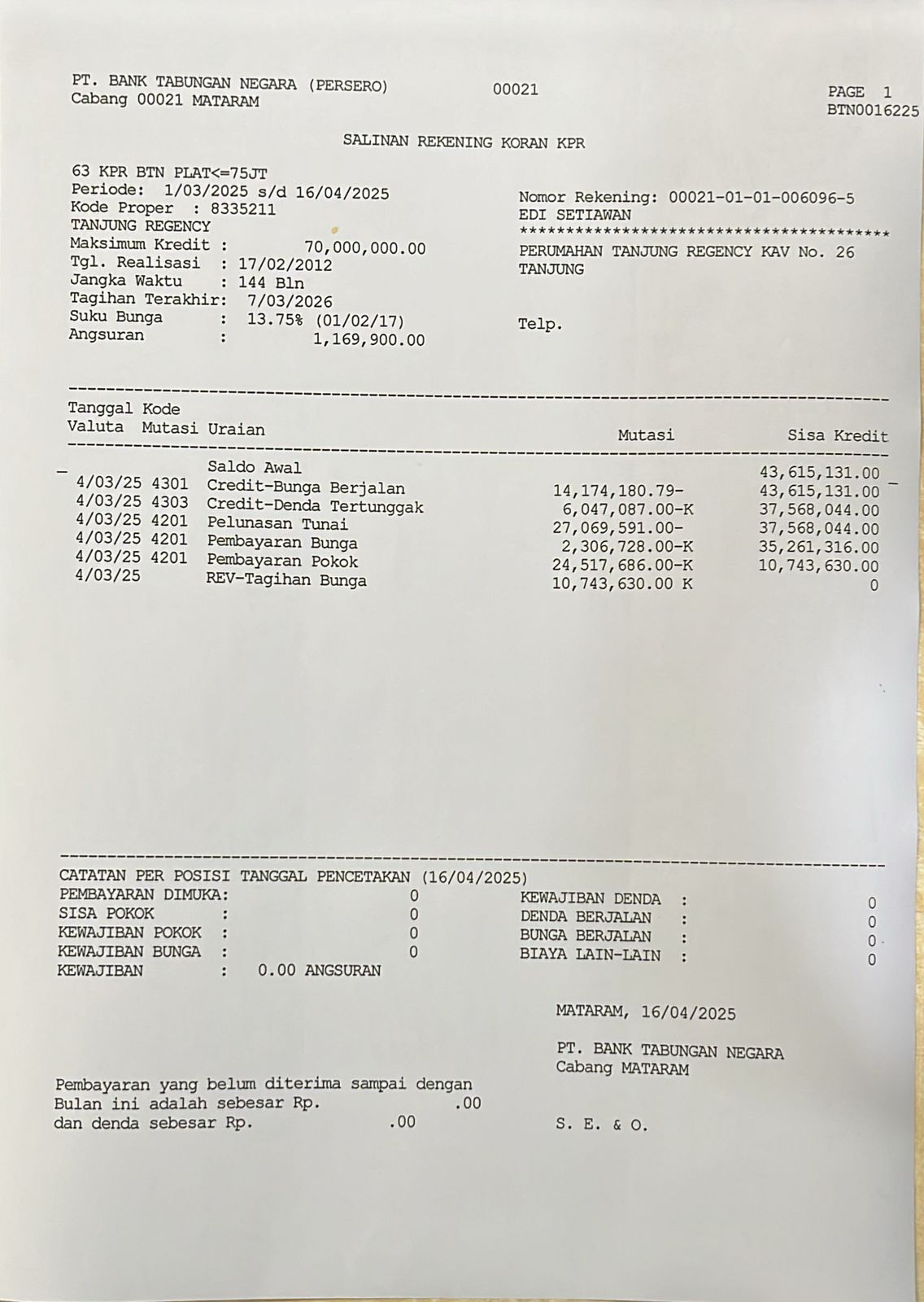 PT. BANK TABUNGAN NEGARA (PERSERO)
Cabang 00021 MATARAM

00021

PAGE 1
BTN0016225

SALINAN REKENING KORAN KPR

63 KPR BTN PLAT<=75JT
Periode: 1/03/2025 s/d 16/04/2025
Kode Proper : 8335211
TANJUNG REGENCY
Maksimum Kredit : 70,000,000.00
Tgl. Realisasi : 17/02/2012
Jangka Waktu : 144 Bln
Tagihan Terakhir: 7/03/2026
Suku Bunga : 13.75% (01/02/17)
Angsuran : 1,169,900.00

Nomor Rekening: 00021-01-01-006096-5
EDI SETIAWAN
****************************************
PERUMAHAN TANJUNG REGENCY KAV No. 26
TANJUNG

Telp.

| Tanggal Valuta | Kode Mutasi | Uraian | Mutasi | Sisa Kredit |
|---|---|---|---|---|
| | | Saldo Awal | | 43,615,131.00 |
| 4/03/25 | 4301 | Credit-Bunga Berjalan | 14,174,180.79- | 43,615,131.00 |
| 4/03/25 | 4303 | Credit-Denda Tertunggak | 6,047,087.00-K | 37,568,044.00 |
| 4/03/25 | 4201 | Pelunasan Tunai | 27,069,591.00- | 37,568,044.00 |
| 4/03/25 | 4201 | Pembayaran Bunga | 2,306,728.00-K | 35,261,316.00 |
| 4/03/25 | 4201 | Pembayaran Pokok | 24,517,686.00-K | 10,743,630.00 |
| 4/03/25 | | REV-Tagihan Bunga | 10,743,630.00 K | 0 |

CATATAN PER POSISI TANGGAL PENCETAKAN (16/04/2025)
PEMBAYARAN DIMUKA: 0
SISA POKOK : 0
KEWAJIBAN POKOK : 0
KEWAJIBAN BUNGA : 0
KEWAJIBAN : 0.00 ANGSURAN

KEWAJIBAN DENDA : 0
DENDA BERJALAN : 0
BUNGA BERJALAN : 0
BIAYA LAIN-LAIN : 0

MATARAM, 16/04/2025

PT. BANK TABUNGAN NEGARA
Cabang MATARAM

Pembayaran yang belum diterima sampai dengan
Bulan ini adalah sebesar Rp. .00
dan denda sebesar Rp. .00

S. E. & O.